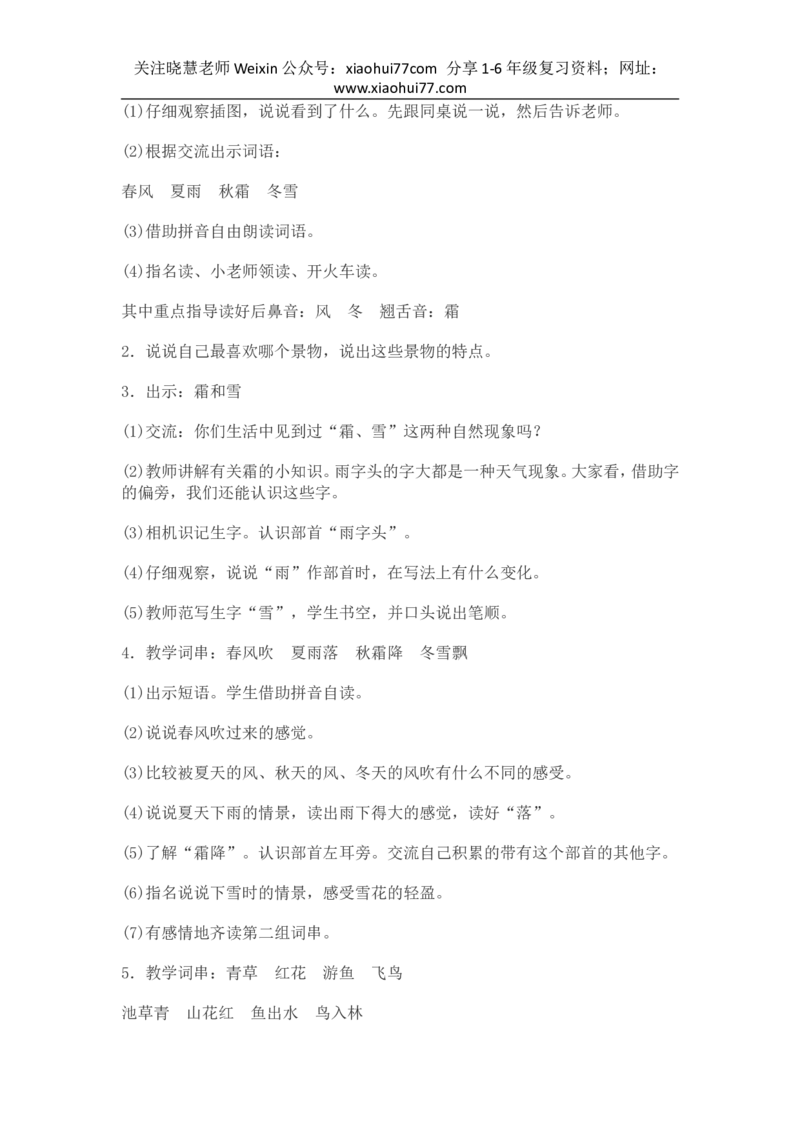 关注晓慧老师 Weixin 公众号：xiaohui77com 分享 1-6 年级复习资料；网址：www.xiaohui77.com

(1)仔细观察插图，说说看到了什么。先跟同桌说一说，然后告诉老师。

(2)根据交流出示词语：

春风　夏雨　秋霜　冬雪

(3)借助拼音自由朗读词语。

(4)指名读、小老师领读、开火车读。

其中重点指导读好后鼻音：风　冬　翘舌音：霜

2．说说自己最喜欢哪个景物，说出这些景物的特点。

3．出示：霜和雪

(1)交流：你们生活中见到过“霜、雪”这两种自然现象吗？

(2)教师讲解有关霜的小知识。雨字头的字大都是一种天气现象。大家看，借助字的偏旁，我们还能认识这些字。

(3)相机识记生字。认识部首“雨字头”。

(4)仔细观察，说说“雨”作部首时，在写法上有什么变化。

(5)教师范写生字“雪”，学生书空，并口头说出笔顺。

4．教学词串：春风吹　夏雨落　秋霜降　冬雪飘

(1)出示短语。学生借助拼音自读。

(2)说说春风吹过来的感觉。

(3)比较被夏天的风、秋天的风、冬天的风吹有什么不同的感受。

(4)说说夏天下雨的情景，读出雨下得大的感觉，读好“落”。

(5)了解“霜降”。认识部首左耳旁。交流自己积累的带有这个部首的其他字。

(6)指名说说下雪时的情景，感受雪花的轻盈。

(7)有感情地齐读第二组词串。

5．教学词串：青草　红花　游鱼　飞鸟

池草青　山花红　鱼出水　鸟入林